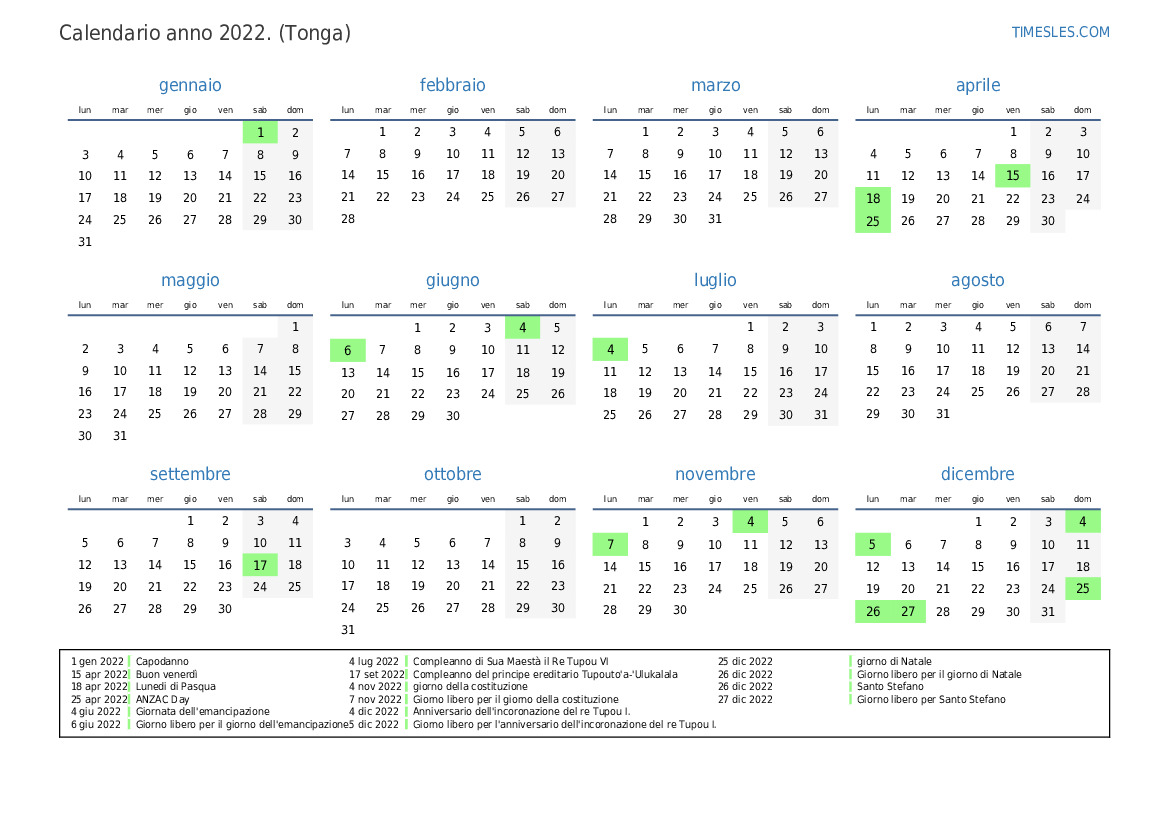 Calendario anno 2022. (Tonga)

TIMESLES.COM

gennaio

| lun | mar | mer | gio | ven | sab | dom |
|---|---|---|---|---|---|---|
| | | | | | 1 | 2 |
| 3 | 4 | 5 | 6 | 7 | 8 | 9 |
| 10 | 11 | 12 | 13 | 14 | 15 | 16 |
| 17 | 18 | 19 | 20 | 21 | 22 | 23 |
| 24 | 25 | 26 | 27 | 28 | 29 | 30 |
| 31 | | | | | | |

febbraio

| lun | mar | mer | gio | ven | sab | dom |
|---|---|---|---|---|---|---|
| | 1 | 2 | 3 | 4 | 5 | 6 |
| 7 | 8 | 9 | 10 | 11 | 12 | 13 |
| 14 | 15 | 16 | 17 | 18 | 19 | 20 |
| 21 | 22 | 23 | 24 | 25 | 26 | 27 |
| 28 | | | | | | |

marzo

| lun | mar | mer | gio | ven | sab | dom |
|---|---|---|---|---|---|---|
| | 1 | 2 | 3 | 4 | 5 | 6 |
| 7 | 8 | 9 | 10 | 11 | 12 | 13 |
| 14 | 15 | 16 | 17 | 18 | 19 | 20 |
| 21 | 22 | 23 | 24 | 25 | 26 | 27 |
| 28 | 29 | 30 | 31 | | | |

aprile

| lun | mar | mer | gio | ven | sab | dom |
|---|---|---|---|---|---|---|
| | | | | 1 | 2 | 3 |
| 4 | 5 | 6 | 7 | 8 | 9 | 10 |
| 11 | 12 | 13 | 14 | 15 | 16 | 17 |
| 18 | 19 | 20 | 21 | 22 | 23 | 24 |
| 25 | 26 | 27 | 28 | 29 | 30 | |

maggio

| lun | mar | mer | gio | ven | sab | dom |
|---|---|---|---|---|---|---|
| | | | | | | 1 |
| 2 | 3 | 4 | 5 | 6 | 7 | 8 |
| 9 | 10 | 11 | 12 | 13 | 14 | 15 |
| 16 | 17 | 18 | 19 | 20 | 21 | 22 |
| 23 | 24 | 25 | 26 | 27 | 28 | 29 |
| 30 | 31 | | | | | |

giugno

| lun | mar | mer | gio | ven | sab | dom |
|---|---|---|---|---|---|---|
| | | 1 | 2 | 3 | 4 | 5 |
| 6 | 7 | 8 | 9 | 10 | 11 | 12 |
| 13 | 14 | 15 | 16 | 17 | 18 | 19 |
| 20 | 21 | 22 | 23 | 24 | 25 | 26 |
| 27 | 28 | 29 | 30 | | | |

luglio

| lun | mar | mer | gio | ven | sab | dom |
|---|---|---|---|---|---|---|
| | | | | 1 | 2 | 3 |
| 4 | 5 | 6 | 7 | 8 | 9 | 10 |
| 11 | 12 | 13 | 14 | 15 | 16 | 17 |
| 18 | 19 | 20 | 21 | 22 | 23 | 24 |
| 25 | 26 | 27 | 28 | 29 | 30 | 31 |

agosto

| lun | mar | mer | gio | ven | sab | dom |
|---|---|---|---|---|---|---|
| 1 | 2 | 3 | 4 | 5 | 6 | 7 |
| 8 | 9 | 10 | 11 | 12 | 13 | 14 |
| 15 | 16 | 17 | 18 | 19 | 20 | 21 |
| 22 | 23 | 24 | 25 | 26 | 27 | 28 |
| 29 | 30 | 31 | | | | |

settembre

| lun | mar | mer | gio | ven | sab | dom |
|---|---|---|---|---|---|---|
| | | | 1 | 2 | 3 | 4 |
| 5 | 6 | 7 | 8 | 9 | 10 | 11 |
| 12 | 13 | 14 | 15 | 16 | 17 | 18 |
| 19 | 20 | 21 | 22 | 23 | 24 | 25 |
| 26 | 27 | 28 | 29 | 30 | | |

ottobre

| lun | mar | mer | gio | ven | sab | dom |
|---|---|---|---|---|---|---|
| | | | | | 1 | 2 |
| 3 | 4 | 5 | 6 | 7 | 8 | 9 |
| 10 | 11 | 12 | 13 | 14 | 15 | 16 |
| 17 | 18 | 19 | 20 | 21 | 22 | 23 |
| 24 | 25 | 26 | 27 | 28 | 29 | 30 |
| 31 | | | | | | |

novembre

| lun | mar | mer | gio | ven | sab | dom |
|---|---|---|---|---|---|---|
| | 1 | 2 | 3 | 4 | 5 | 6 |
| 7 | 8 | 9 | 10 | 11 | 12 | 13 |
| 14 | 15 | 16 | 17 | 18 | 19 | 20 |
| 21 | 22 | 23 | 24 | 25 | 26 | 27 |
| 28 | 29 | 30 | | | | |

dicembre

| lun | mar | mer | gio | ven | sab | dom |
|---|---|---|---|---|---|---|
| | | | 1 | 2 | 3 | 4 |
| 5 | 6 | 7 | 8 | 9 | 10 | 11 |
| 12 | 13 | 14 | 15 | 16 | 17 | 18 |
| 19 | 20 | 21 | 22 | 23 | 24 | 25 |
| 26 | 27 | 28 | 29 | 30 | 31 | |

1 gen 2022 Capodanno
15 apr 2022 Buon venerdì
18 apr 2022 Lunedì di Pasqua
25 apr 2022 ANZAC Day
4 giu 2022 Giornata dell'emancipazione
6 giu 2022 Giorno libero per il giorno dell'emancipazione
4 lug 2022 Compleanno di Sua Maestà il Re Tupou VI
17 set 2022 Compleanno del principe ereditario Tupouto'a-'Ulukalala
4 nov 2022 giorno della costituzione
7 nov 2022 Giorno libero per il giorno della costituzione
4 dic 2022 Anniversario dell'incoronazione del re Tupou I.
5 dic 2022 Giorno libero per l'anniversario dell'incoronazione del re Tupou I.
25 dic 2022 giorno di Natale
26 dic 2022 Giorno libero per il giorno di Natale
26 dic 2022 Santo Stefano
27 dic 2022 Giorno libero per Santo Stefano